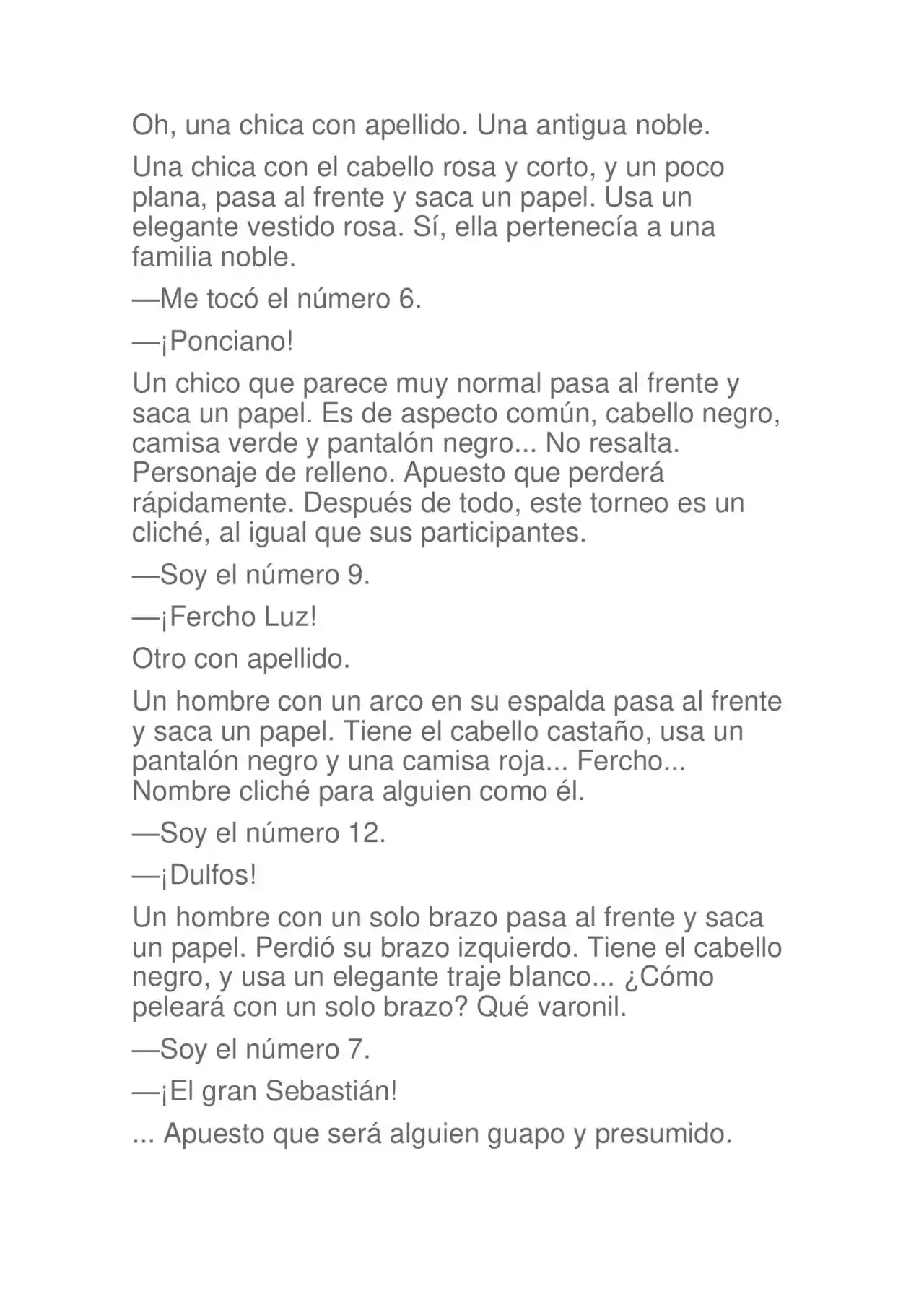 Oh, una chica con apellido. Una antigua noble.

Una chica con el cabello rosa y corto, y un poco plana, pasa al frente y saca un papel. Usa un elegante vestido rosa. Sí, ella pertenecía a una familia noble.

—Me tocó el número 6.

—¡Ponciano!

Un chico que parece muy normal pasa al frente y saca un papel. Es de aspecto común, cabello negro, camisa verde y pantalón negro... No resalta. Personaje de relleno. Apuesto que perderá rápidamente. Después de todo, este torneo es un cliché, al igual que sus participantes.

—Soy el número 9.

—¡Fercho Luz!

Otro con apellido.

Un hombre con un arco en su espalda pasa al frente y saca un papel. Tiene el cabello castaño, usa un pantalón negro y una camisa roja... Fercho... Nombre cliché para alguien como él.

—Soy el número 12.

—¡Dulfos!

Un hombre con un solo brazo pasa al frente y saca un papel. Perdió su brazo izquierdo. Tiene el cabello negro, y usa un elegante traje blanco... ¿Cómo peleará con un solo brazo? Qué varonil.

—Soy el número 7.

—¡El gran Sebastián!

... Apuesto que será alguien guapo y presumido.